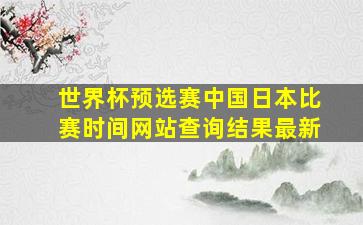 世界杯预选赛中国日本比赛时间网站查询结果最新